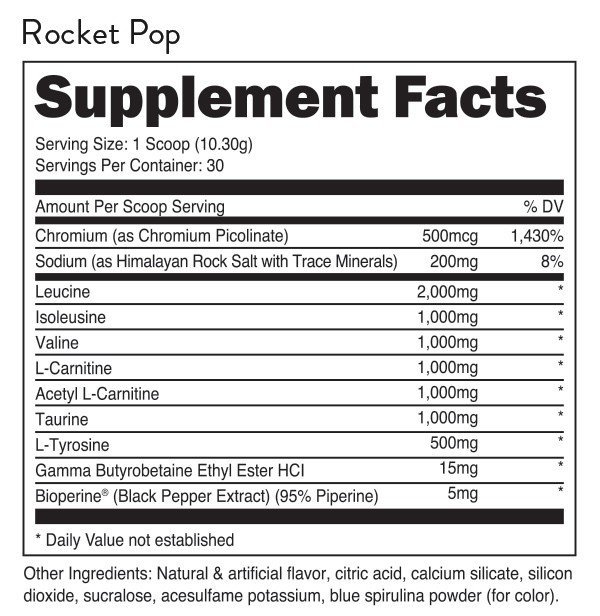 Rocket Pop

Supplement Facts

Serving Size: 1 Scoop (10.30g)
Servings Per Container: 30

| Amount Per Scoop Serving | | % DV |
|---|---|---|
| Chromium (as Chromium Picolinate) | 500mcg | 1,430% |
| Sodium (as Himalayan Rock Salt with Trace Minerals) | 200mg | 8% |
| Leucine | 2,000mg | * |
| Isoleusine | 1,000mg | * |
| Valine | 1,000mg | * |
| L-Carnitine | 1,000mg | * |
| Acetyl L-Carnitine | 1,000mg | * |
| Taurine | 1,000mg | * |
| L-Tyrosine | 500mg | * |
| Gamma Butyrobetaine Ethyl Ester HCl | 15mg | * |
| Bioperine® (Black Pepper Extract) (95% Piperine) | 5mg | * |

* Daily Value not established

Other Ingredients: Natural & artificial flavor, citric acid, calcium silicate, silicon dioxide, sucralose, acesulfame potassium, blue spirulina powder (for color).